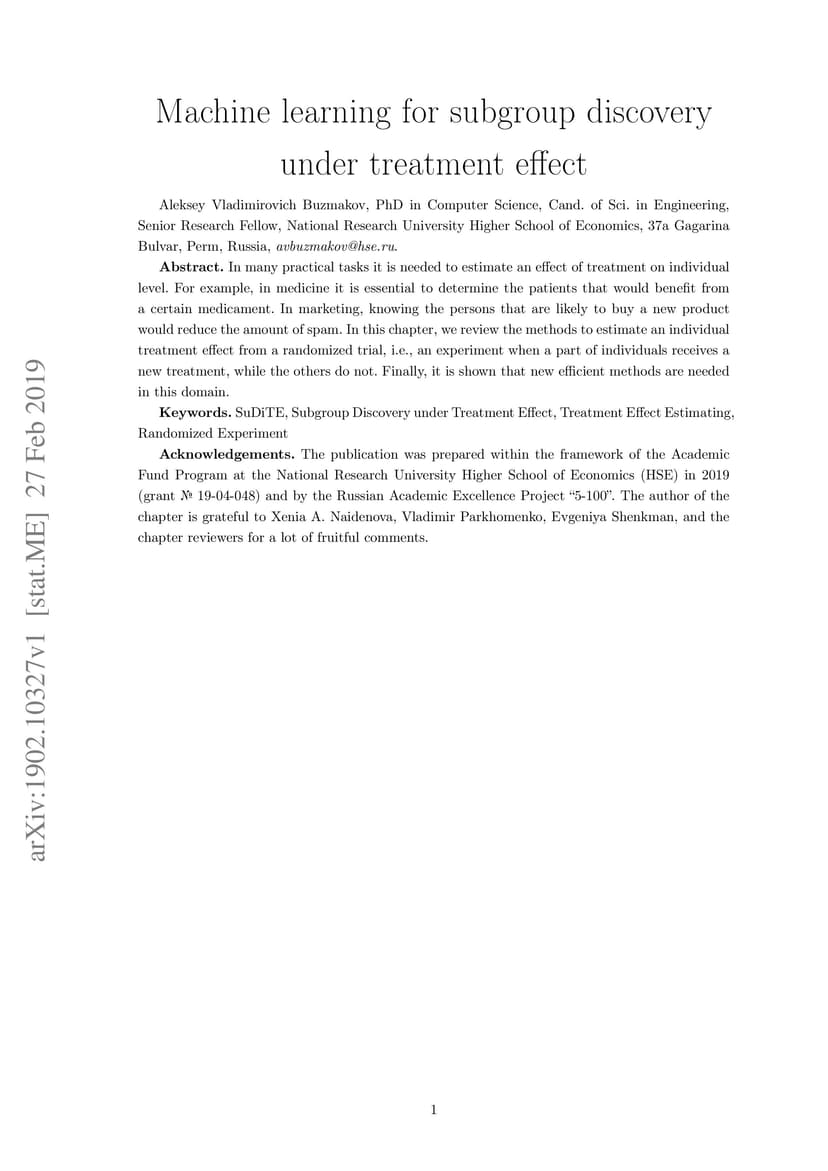 arXiv:1902.10327v1 [stat.ME] 27 Feb 2019

Machine learning for subgroup discovery under treatment effect

Aleksey Vladimirovich Buzmakov, PhD in Computer Science, Cand. of Sci. in Engineering, Senior Research Fellow, National Research University Higher School of Economics, 37a Gagarina Bulvar, Perm, Russia, avbuzmakov@hse.ru.

Abstract. In many practical tasks it is needed to estimate an effect of treatment on individual level. For example, in medicine it is essential to determine the patients that would benefit from a certain medicament. In marketing, knowing the persons that are likely to buy a new product would reduce the amount of spam. In this chapter, we review the methods to estimate an individual treatment effect from a randomized trial, i.e., an experiment when a part of individuals receives a new treatment, while the others do not. Finally, it is shown that new efficient methods are needed in this domain.

Keywords. SuDiTE, Subgroup Discovery under Treatment Effect, Treatment Effect Estimating, Randomized Experiment

Acknowledgements. The publication was prepared within the framework of the Academic Fund Program at the National Research University Higher School of Economics (HSE) in 2019 (grant № 19-04-048) and by the Russian Academic Excellence Project “5-100”. The author of the chapter is grateful to Xenia A. Naidenova, Vladimir Parkhomenko, Evgeniya Shenkman, and the chapter reviewers for a lot of fruitful comments.

1